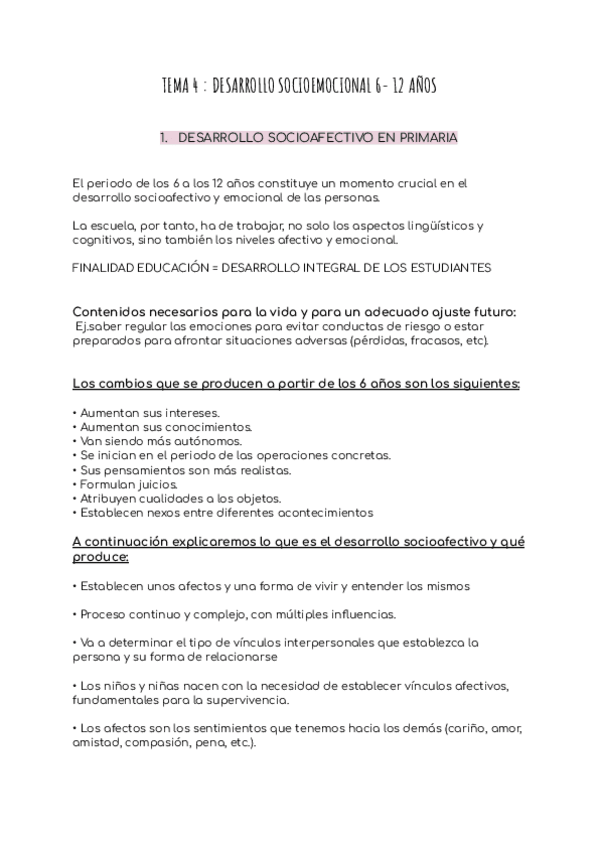 TEMA 4 : DESARROLLO SOCIOEMOCIONAL 6 - 12 AÑOS

1. DESARROLLO SOCIOAFECTIVO EN PRIMARIA

El periodo de los 6 a los 12 años constituye un momento crucial en el desarrollo socioafectivo y emocional de las personas.

La escuela, por tanto, ha de trabajar, no solo los aspectos lingüísticos y cognitivos, sino también los niveles afectivo y emocional.

FINALIDAD EDUCACIÓN = DESARROLLO INTEGRAL DE LOS ESTUDIANTES

Contenidos necesarios para la vida y para un adecuado ajuste futuro:
Ej.saber regular las emociones para evitar conductas de riesgo o estar preparados para afrontar situaciones adversas (pérdidas, fracasos, etc).

Los cambios que se producen a partir de los 6 años son los siguientes:

• Aumentan sus intereses.
• Aumentan sus conocimientos.
• Van siendo más autónomos.
• Se inician en el periodo de las operaciones concretas.
• Sus pensamientos son más realistas.
• Formulan juicios.
• Atribuyen cualidades a los objetos.
• Establecen nexos entre diferentes acontecimientos

A continuación explicaremos lo que es el desarrollo socioafectivo y qué produce:

• Establecen unos afectos y una forma de vivir y entender los mismos

• Proceso continuo y complejo, con múltiples influencias.

• Va a determinar el tipo de vínculos interpersonales que establezca la persona y su forma de relacionarse

• Los niños y niñas nacen con la necesidad de establecer vínculos afectivos, fundamentales para la supervivencia.

• Los afectos son los sentimientos que tenemos hacia los demás (cariño, amor, amistad, compasión, pena, etc.).